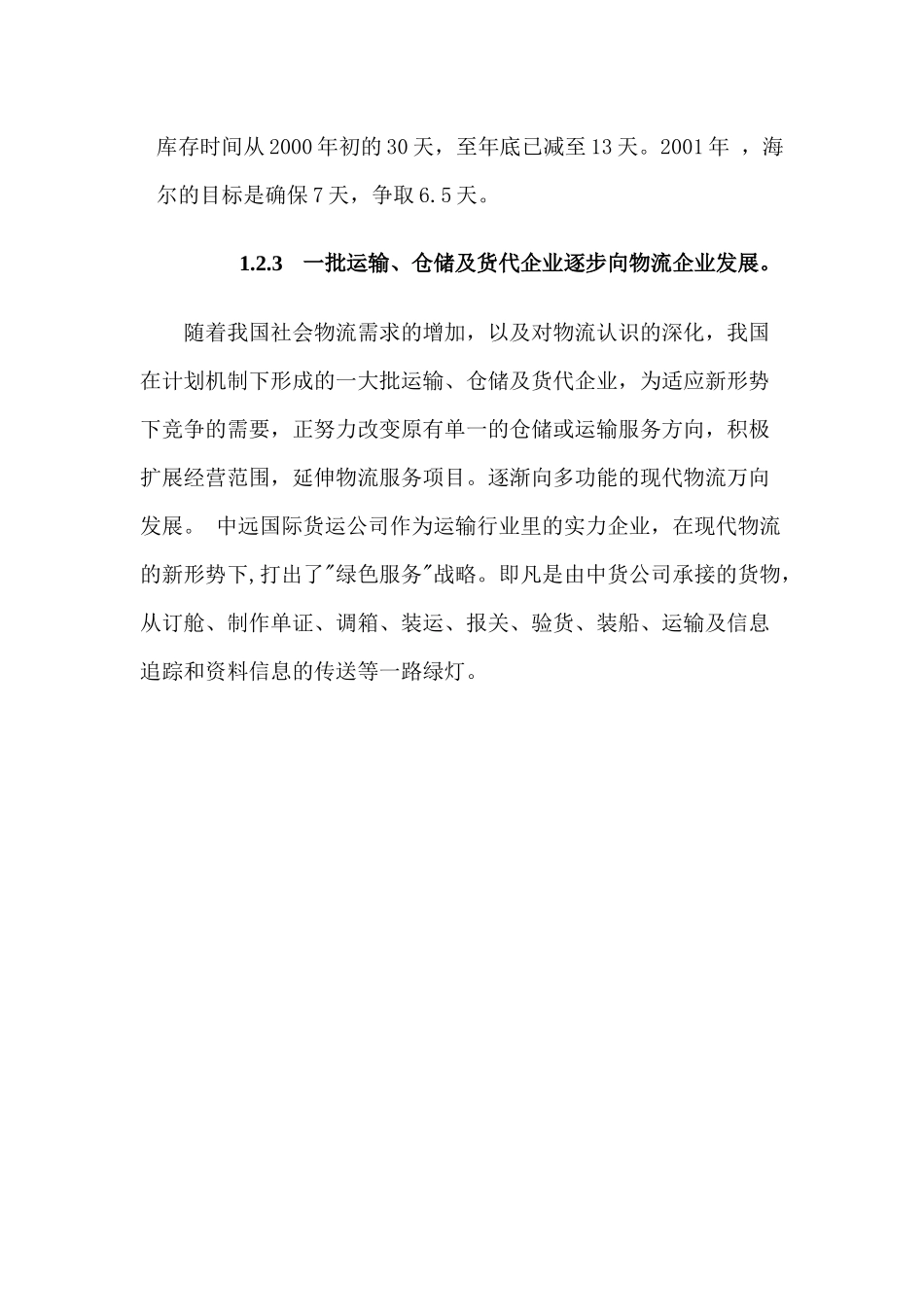 库存时间从2000年初的30天，至年底已减至13天。2001年 ，海尔的目标是确保7天，争取6.5天。

1.2.3　一批运输、仓储及货代企业逐步向物流企业发展。

随着我国社会物流需求的增加，以及对物流认识的深化，我国在计划机制下形成的一大批运输、仓储及货代企业，为适应新形势下竞争的需要，正努力改变原有单一的仓储或运输服务方向，积极扩展经营范围，延伸物流服务项目。逐渐向多功能的现代物流万向发展。 中远国际货运公司作为运输行业里的实力企业，在现代物流的新形势下,打出了"绿色服务"战略。即凡是由中货公司承接的货物，从订舱、制作单证、调箱、装运、报关、验货、装船、运输及信息追踪和资料信息的传送等一路绿灯。